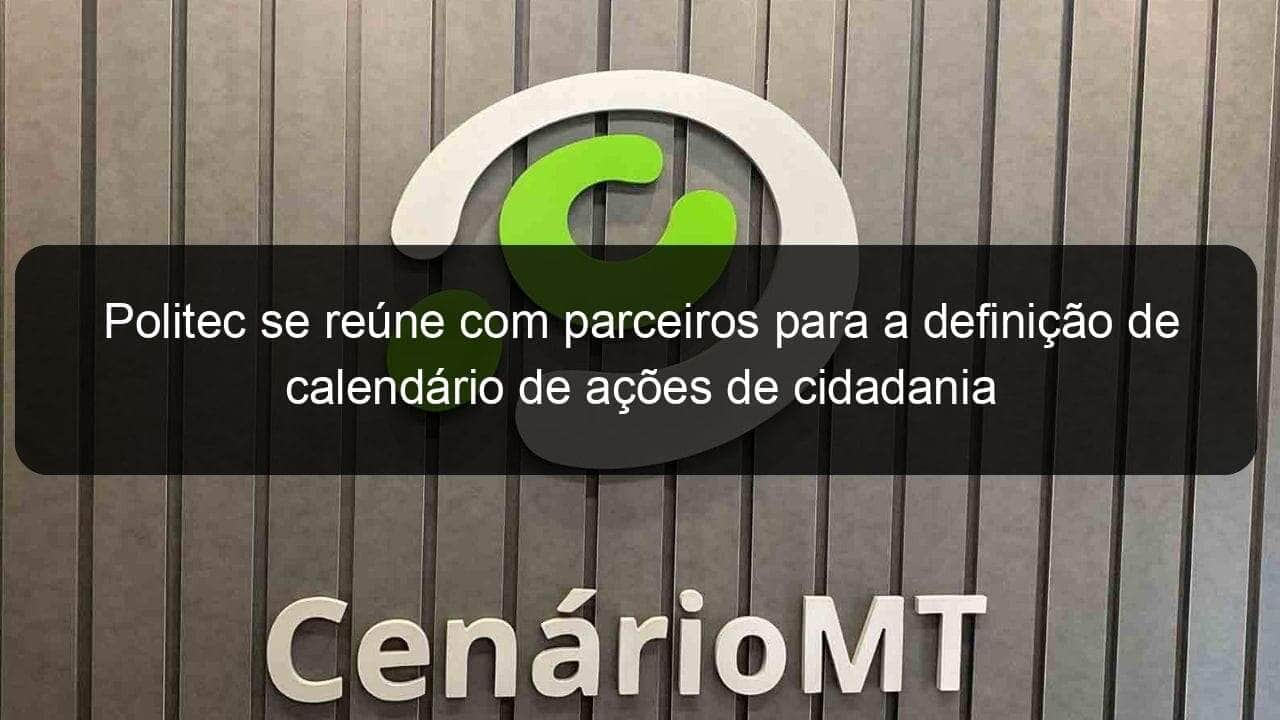 Politec se reúne com parceiros para a definição de calendário de ações de cidadania

CenárioMT